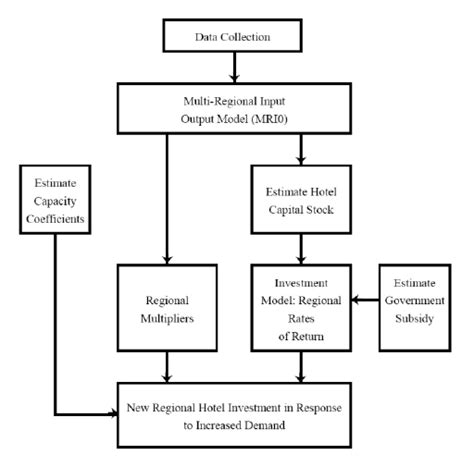 Data Collection

Multi-Regional Input Output Model (MRI0)

Estimate Capacity Coefficients

Estimate Hotel Capital Stock

Regional Multipliers

Investment Model: Regional Rates of Return

Estimate Government Subsidy

New Regional Hotel Investment in Response to Increased Demand